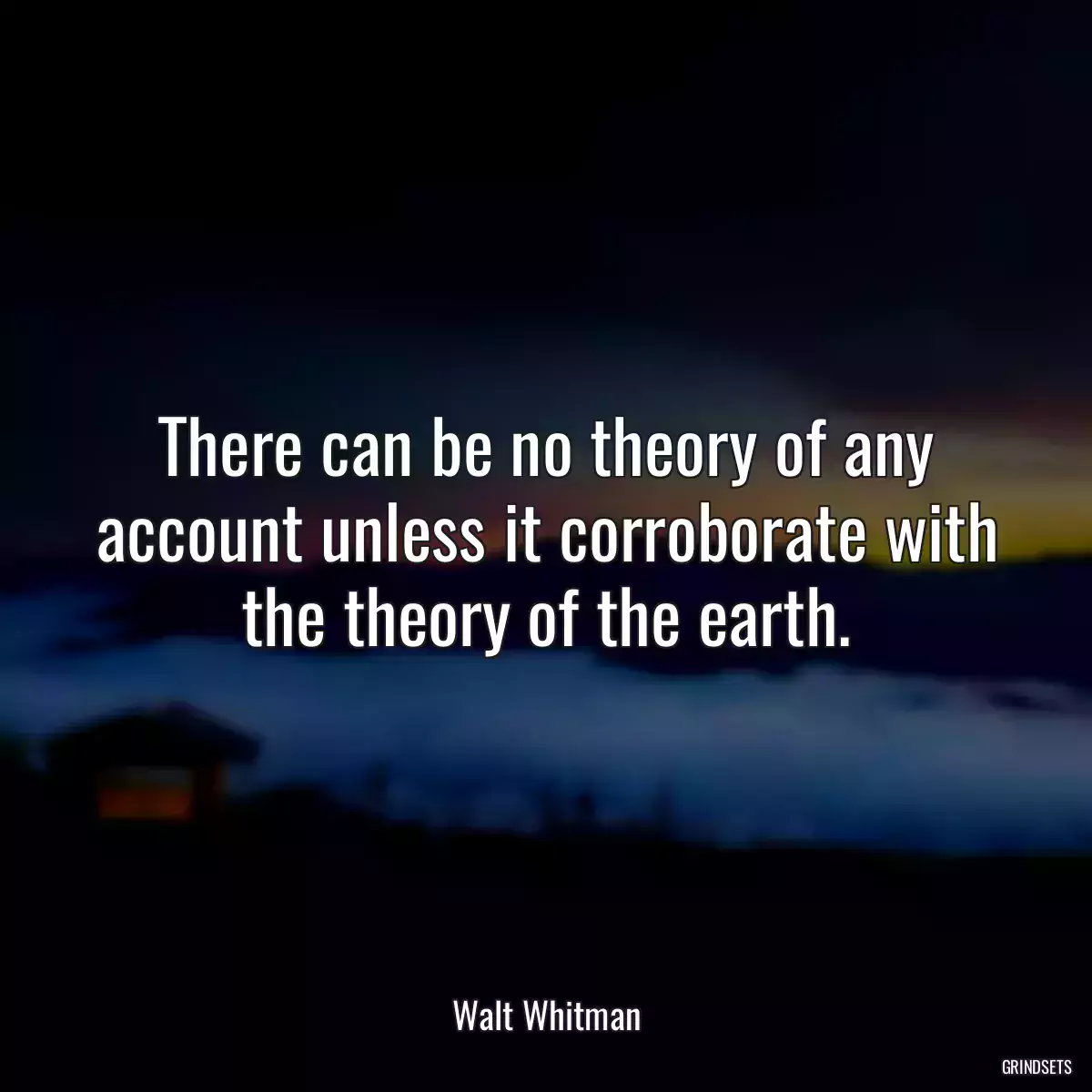 There can be no theory of any account unless it corroborate with the theory of the earth.

Walt Whitman

GRINDSETS